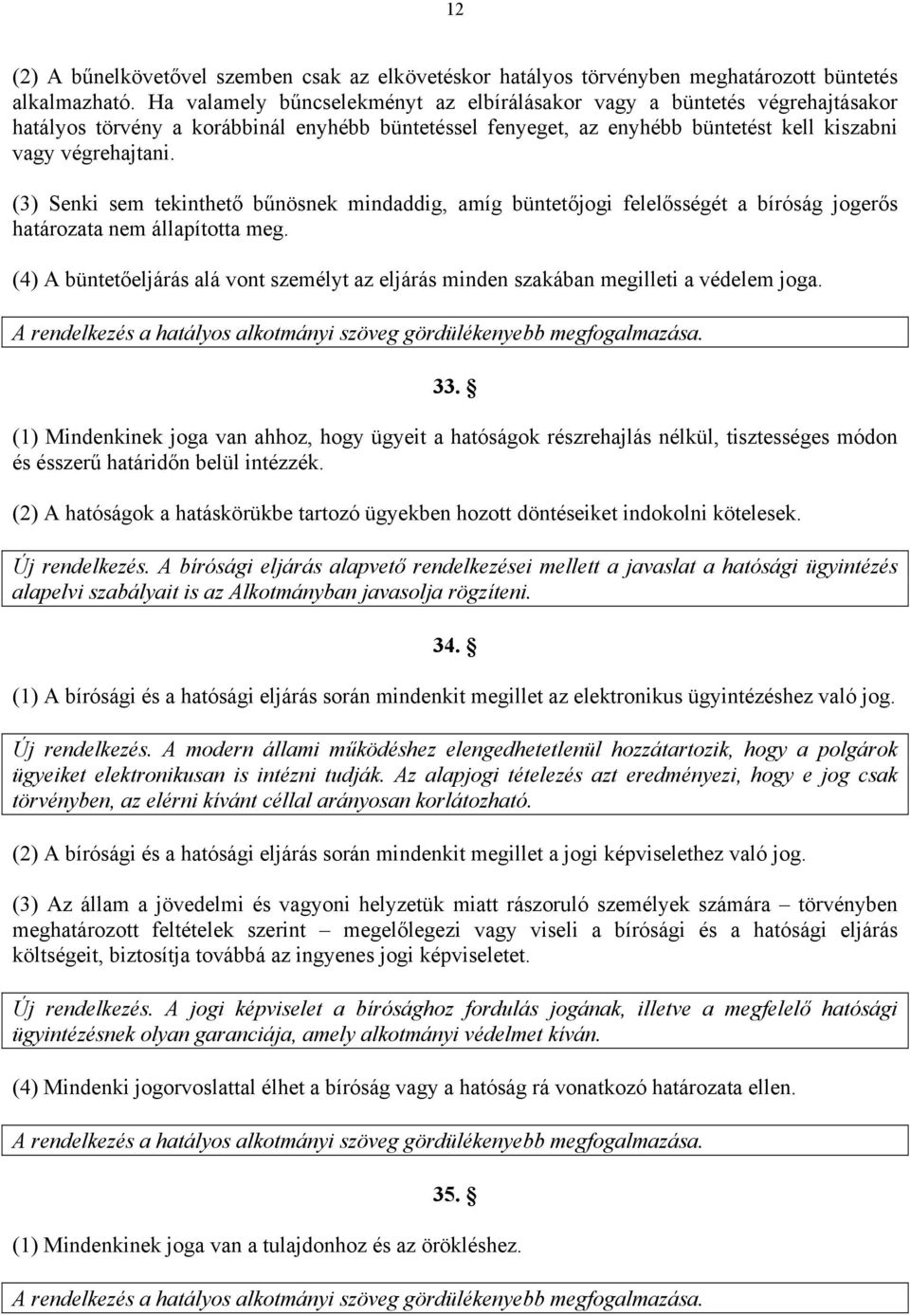 12

(2) A bűnelkövetővel szemben csak az elkövetéskor hatályos törvényben meghatározott büntetés alkalmazható. Ha valamely bűncselekményt az elbírálásakor vagy a büntetés végrehajtásakor hatályos törvény a korábbinál enyhébb büntetéssel fenyeget, az enyhébb büntetést kell kiszabni vagy végrehajtani.

(3) Senki sem tekinthető bűnösnek mindaddig, amíg büntetőjogi felelősségét a bíróság jogerős határozata nem állapította meg.

(4) A büntetőeljárás alá vont személyt az eljárás minden szakában megilleti a védelem joga.

A rendelkezés a hatályos alkotmányi szöveg gördülékenyebb megfogalmazása.

33. §

(1) Mindenkinek joga van ahhoz, hogy ügyeit a hatóságok részrehajlás nélkül, tisztességes módon és ésszerű határidőn belül intézzék.

(2) A hatóságok a hatáskörükbe tartozó ügyekben hozott döntéseiket indokolni kötelesek.

Új rendelkezés. A bírósági eljárás alapvető rendelkezései mellett a javaslat a hatósági ügyintézés alapelvi szabályait is az Alkotmányban javasolja rögzíteni.

34. §

(1) A bírósági és a hatósági eljárás során mindenkit megillet az elektronikus ügyintézéshez való jog.

Új rendelkezés. A modern állami működéshez elengedhetetlenül hozzátartozik, hogy a polgárok ügyeiket elektronikusan is intézni tudják. Az alapjogi tételezés azt eredményezi, hogy e jog csak törvényben, az elérni kívánt céllal arányosan korlátozható.

(2) A bírósági és a hatósági eljárás során mindenkit megillet a jogi képviselethez való jog.

(3) Az állam a jövedelmi és vagyoni helyzetük miatt rászoruló személyek számára – törvényben meghatározott feltételek szerint – megelőlegezi vagy viseli a bírósági és a hatósági eljárás költségeit, biztosítja továbbá az ingyenes jogi képviseletet.

Új rendelkezés. A jogi képviselet a bírósághoz fordulás jogának, illetve a megfelelő hatósági ügyintézésnek olyan garanciája, amely alkotmányi védelmet kíván.

(4) Mindenki jogorvoslattal élhet a bíróság vagy a hatóság rá vonatkozó határozata ellen.

A rendelkezés a hatályos alkotmányi szöveg gördülékenyebb megfogalmazása.

35. §

(1) Mindenkinek joga van a tulajdonhoz és az örökléshez.

A rendelkezés a hatályos alkotmányi szöveg gördülékenyebb megfogalmazása.